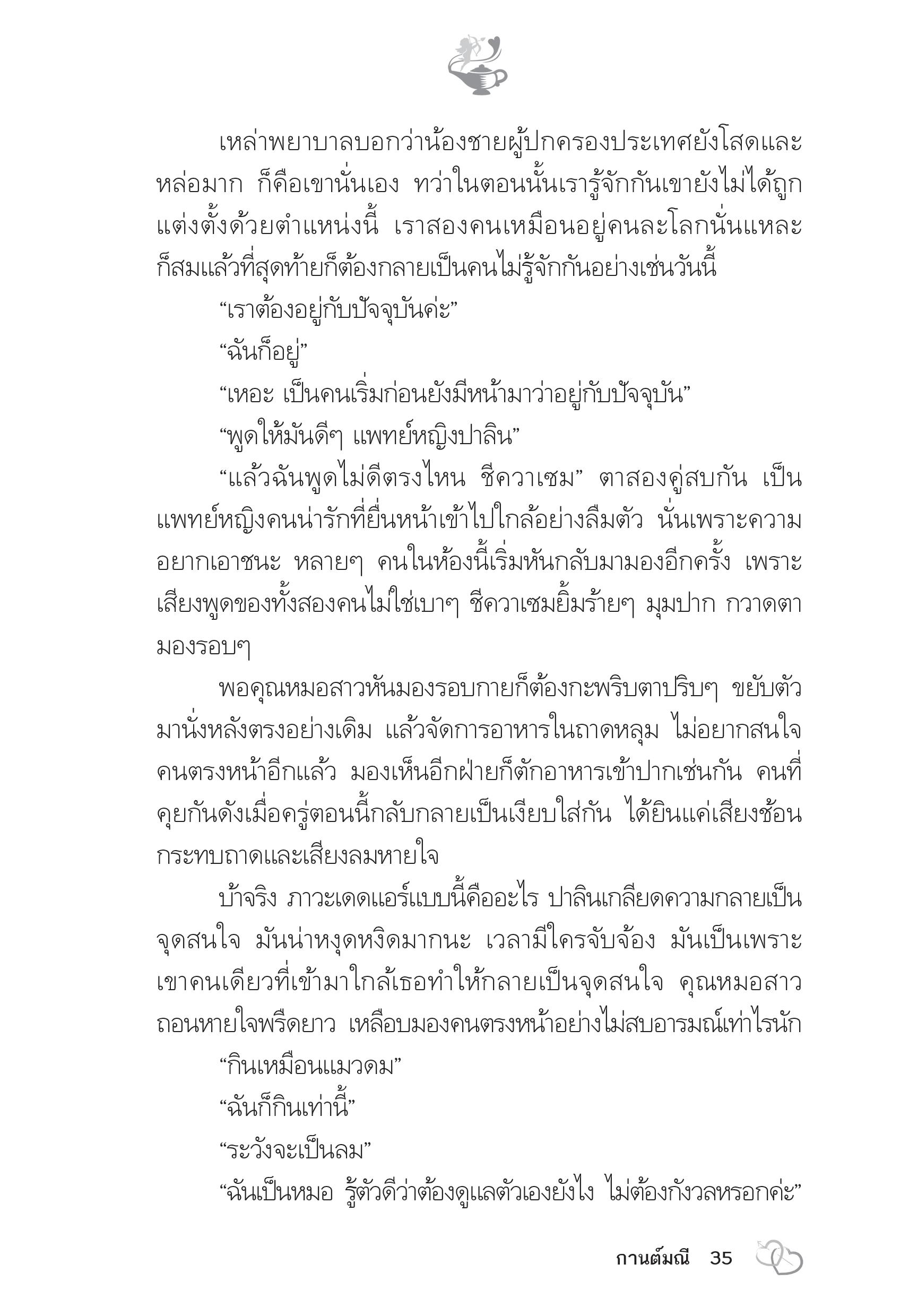 เหล่าพยาบาลบอกว่าน้องชายผู้ปกครองประเทศยังโสดและหล่อมาก ก็คือเขานั่นเอง ทว่าในตอนนั้นเรารู้จักกันเขายังไม่ได้ถูกแต่งตั้งด้วยตำแหน่งนี้ เราสองคนเหมือนอยู่คนละโลกนั่นแหละ ก็สมแล้วที่สุดท้ายก็ต้องกลายเป็นคนไม่รู้จักกันอย่างเช่นวันนี้

“เราต้องอยู่กับปัจจุบันค่ะ”

“ฉันก็อยู่”

“เหอะ เป็นคนเริ่มก่อนยังมีหน้ามาว่าอยู่กับปัจจุบัน”

“พูดให้มันดีๆ แพทย์หญิงปาลิน”

“แล้วฉันพูดไม่ดีตรงไหน ชีควาเซม” ตาสองคู่สบกัน เป็นแพทย์หญิงคนน่ารักที่ยื่นหน้าเข้าไปใกล้อย่างลืมตัว นั่นเพราะความอยากเอาชนะ หลายๆ คนในห้องนี้เริ่มหันกลับมามองอีกครั้ง เพราะเสียงพูดของทั้งสองคนไม่ใช่เบาๆ ชีควาเซมยิ้มร้ายๆ มุมปาก กวาดตามองรอบๆ

พอคุณหมอสาวหันมองรอบกายก็ต้องกะพริบตาปริบๆ ขยับตัวมานั่งหลังตรงอย่างเดิม แล้วจัดการอาหารในถาดหลุม ไม่อยากสนใจคนตรงหน้าอีกแล้ว มองเห็นอีกฝ่ายก็ตักอาหารเข้าปากเช่นกัน คนที่คุยกันดังเมื่อครู่ตอนนี้กลับกลายเป็นเงียบใส่กัน ได้ยินแค่เสียงช้อนกระทบถาดและเสียงลมหายใจ

บ้าจริง ภาวะเดดแอร์แบบนี้คืออะไร ปาลินเกลียดความกลายเป็นจุดสนใจ มันน่าหงุดหงิดมากนะ เวลามีใครจับจ้อง มันเป็นเพราะเขาคนเดียวที่เข้ามาใกล้เธอทำให้กลายเป็นจุดสนใจ คุณหมอสาวถอนหายใจพรืดยาว เหลือบมองคนตรงหน้าอย่างไม่สบอารมณ์เท่าไรนัก

“กินเหมือนแมวดม”

“ฉันก็กินเท่านี้”

“ระวังจะเป็นลม”

“ฉันเป็นหมอ รู้ตัวดีว่าต้องดูแลตัวเองยังไง ไม่ต้องกังวลหรอกค่ะ”

กานต์มณี 35